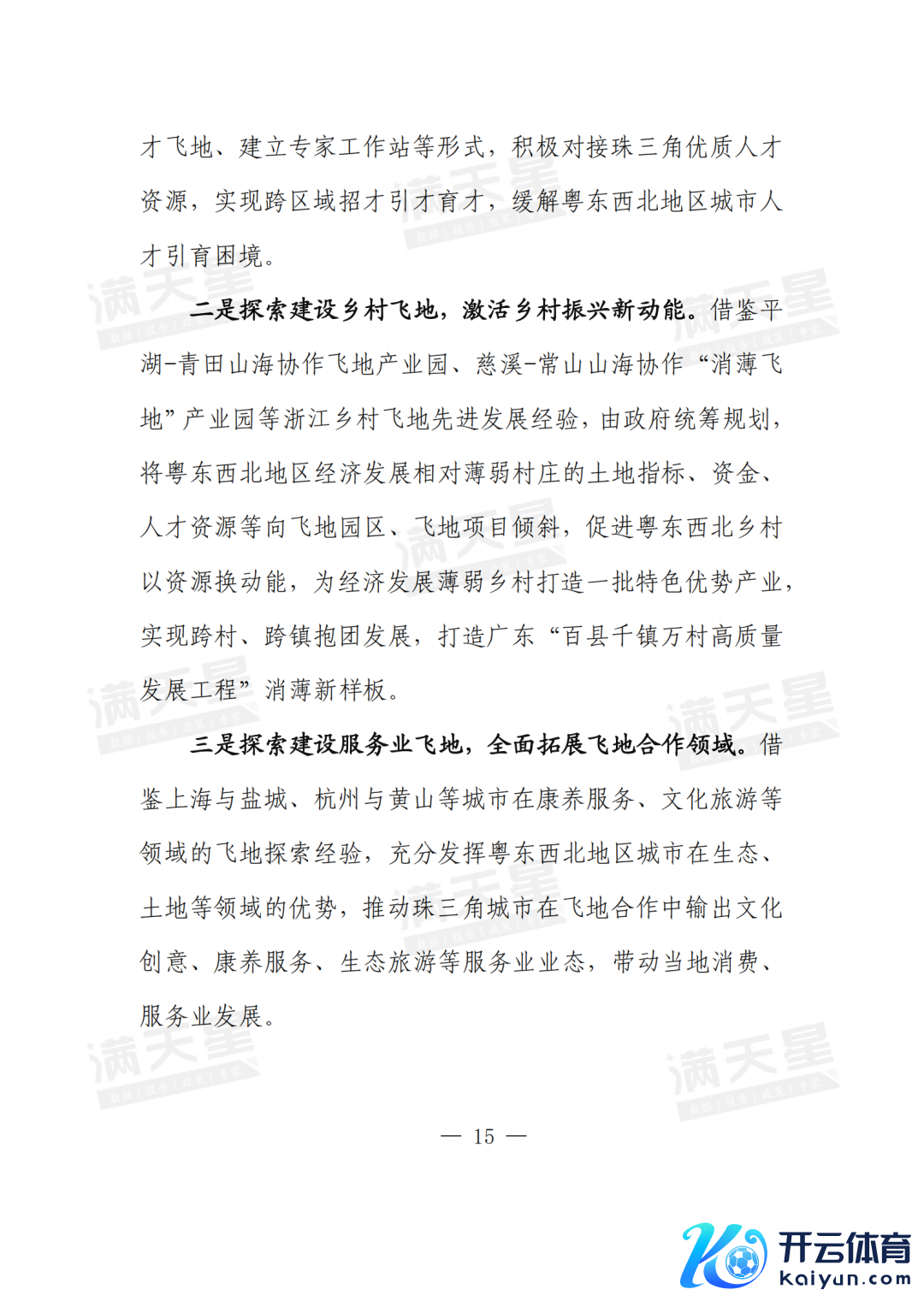 才飞地、建立专家工作站等形式，积极对接珠三角优质人才资源，实现跨区域招才引才育才，缓解粤东西北地区城市人才引育困境。

二是探索建设乡村飞地，激活乡村振兴新动能。借鉴平湖-青田山海协作飞地产业园、慈溪-常山山海协作“消薄飞地”产业园等浙江乡村飞地先进发展经验，由政府统筹规划，将粤东西北地区经济发展相对薄弱村庄的土地指标、资金、人才资源等向飞地园区、飞地项目倾斜，促进粤东西北乡村以资源换动能，为经济发展薄弱乡村打造一批特色优势产业，实现跨村、跨镇抱团发展，打造广东“百县千镇万村高质量发展工程”消薄新样板。

三是探索建设服务业飞地，全面拓展飞地合作领域。借鉴上海与盐城、杭州与黄山等城市在康养服务、文化旅游等领域的飞地探索经验，充分发挥粤东西北地区城市在生态、土地等领域的优势，推动珠三角城市在飞地合作中输出文化创意、康养服务、生态旅游等服务业业态，带动当地消费、服务业发展。

— 15 —

满天星

开云体育
kaiyun.com